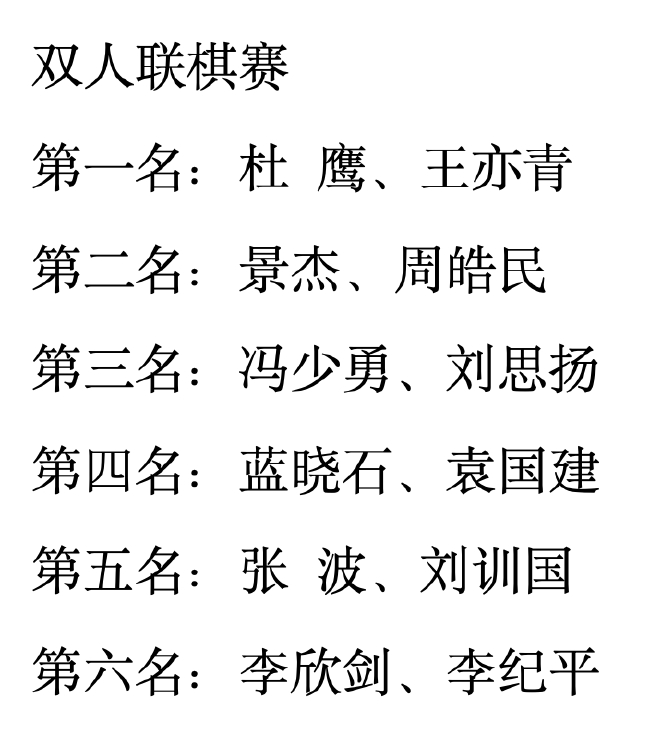 双人联棋赛

第一名：杜 鹰、王亦青

第二名：景杰、周皓民

第三名：冯少勇、刘思扬

第四名：蓝晓石、袁国建

第五名：张 波、刘训国

第六名：李欣剑、李纪平